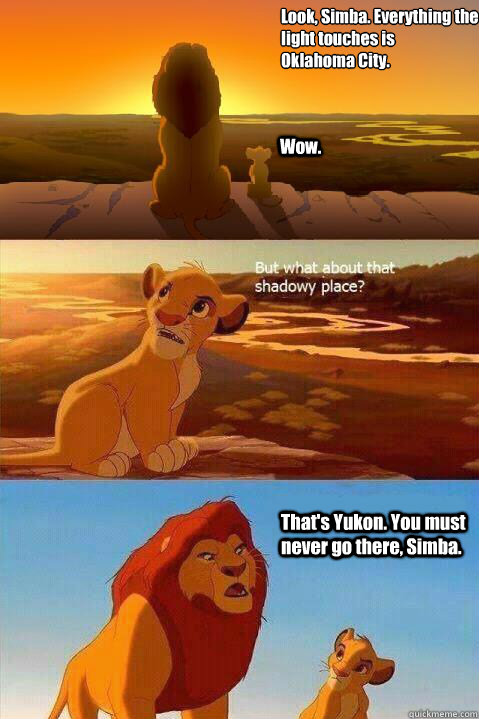 Look, Simba. Everything the light touches is Oklahoma City.

Wow.

But what about that shadowy place?

That's Yukon. You must never go there, Simba.

quickmeme.com